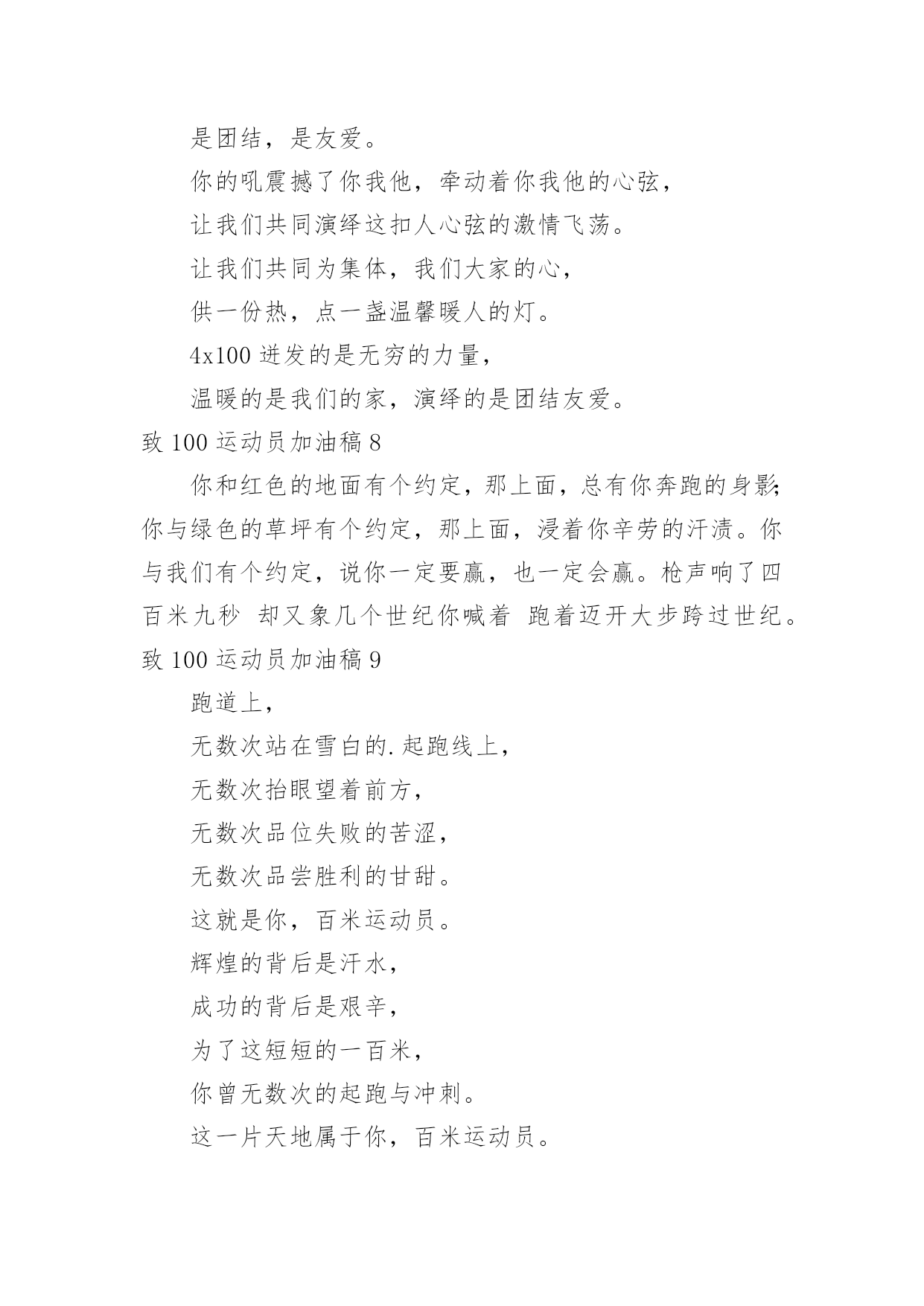 是团结，是友爱。

你的吼震撼了你我他，牵动着你我他的心弦，

让我们共同演绎这扣人心弦的激情飞荡。

让我们共同为集体，我们大家的心，

供一份热，点一盏温馨暖人的灯。

4x100 迸发的是无穷的力量，

温暖的是我们的家，演绎的是团结友爱。

致 100 运动员加油稿 8

你和红色的地面有个约定，那上面，总有你奔跑的身影；你与绿色的草坪有个约定，那上面，浸着你辛劳的汗渍。你与我们有个约定，说你一定要赢，也一定会赢。枪声响了四百米九秒 却又象几个世纪你喊着 跑着迈开大步跨过世纪。

致 100 运动员加油稿 9

跑道上，

无数次站在雪白的.起跑线上，

无数次抬眼望着前方，

无数次品位失败的苦涩，

无数次品尝胜利的甘甜。

这就是你，百米运动员。

辉煌的背后是汗水，

成功的背后是艰辛，

为了这短短的一百米，

你曾无数次的起跑与冲刺。

这一片天地属于你，百米运动员。